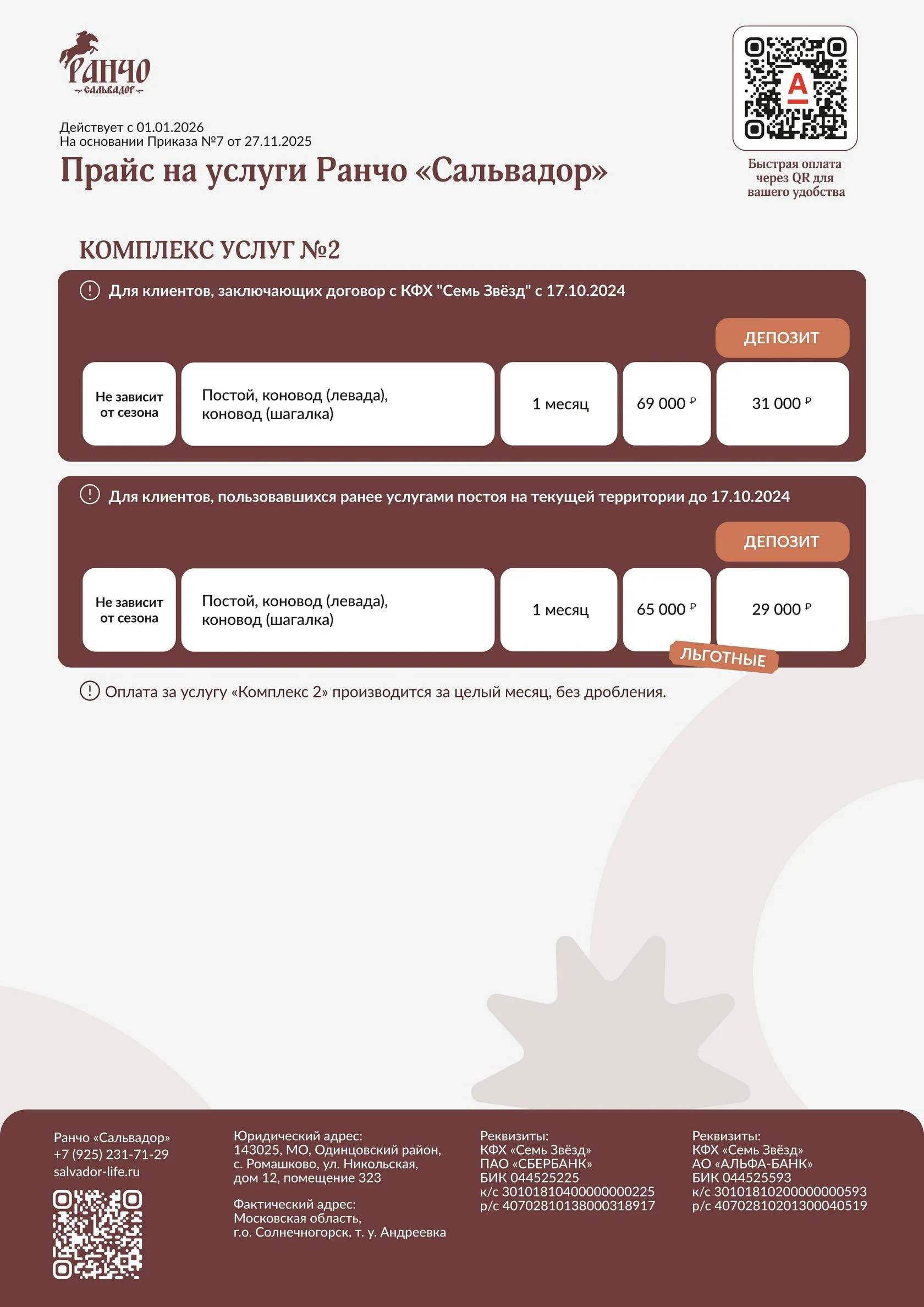 Ранчо
Сальвадор

Действует с 01.01.2026
На основании Приказа №7 от 27.11.2025

Прайс на услуги Ранчо «Сальвадор»

Быстрая оплата через QR для вашего удобства

КОМПЛЕКС УСЛУГ №2

Для клиентов, заключающих договор с КФХ "Семь Звёзд" с 17.10.2024

| | | | | ДЕПОЗИТ |
|---|---|---|---|---|
| Не зависит от сезона | Постой, коновод (левада), коновод (шагалка) | 1 месяц | 69 000 ₽ | 31 000 ₽ |

Для клиентов, пользовавшихся ранее услугами постоя на текущей территории до 17.10.2024

| | | | | ДЕПОЗИТ |
|---|---|---|---|---|
| Не зависит от сезона | Постой, коновод (левада), коновод (шагалка) | 1 месяц | 65 000 ₽ | 29 000 ₽ |

ЛЬГОТНЫЕ

Оплата за услугу «Комплекс 2» производится за целый месяц, без дробления.

Ранчо «Сальвадор»
+7 (925) 231-71-29
salvador-life.ru

Юридический адрес:
143025, МО, Одинцовский район, с. Ромашково, ул. Никольская, дом 12, помещение 323

Фактический адрес:
Московская область, г.о. Солнечногорск, т. у. Андреевка

Реквизиты:
КФХ «Семь Звёзд»
ПАО «СБЕРБАНК»
БИК 044525225
к/с 30101810400000000225
р/с 40702810138000318917

Реквизиты:
КФХ «Семь Звёзд»
АО «АЛЬФА-БАНК»
БИК 044525593
к/с 30101810200000000593
р/с 40702810201300040519